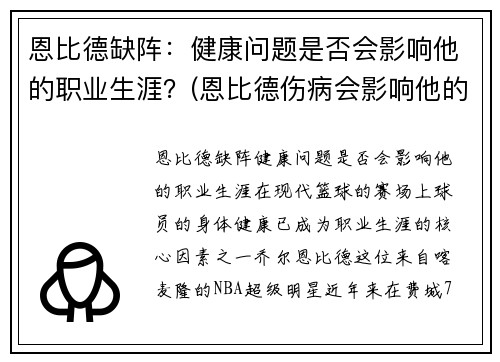 恩比德缺阵：健康问题是否会影响他的职业生涯？(恩比德伤病会影响他的

恩比德缺阵健康问题是否会影响他的职业生涯在现代篮球的赛场上球员的身体健康已成为职业生涯的核心因素之一乔尔恩比德这位来自喀麦隆的NBA超级明星近年来在费城7